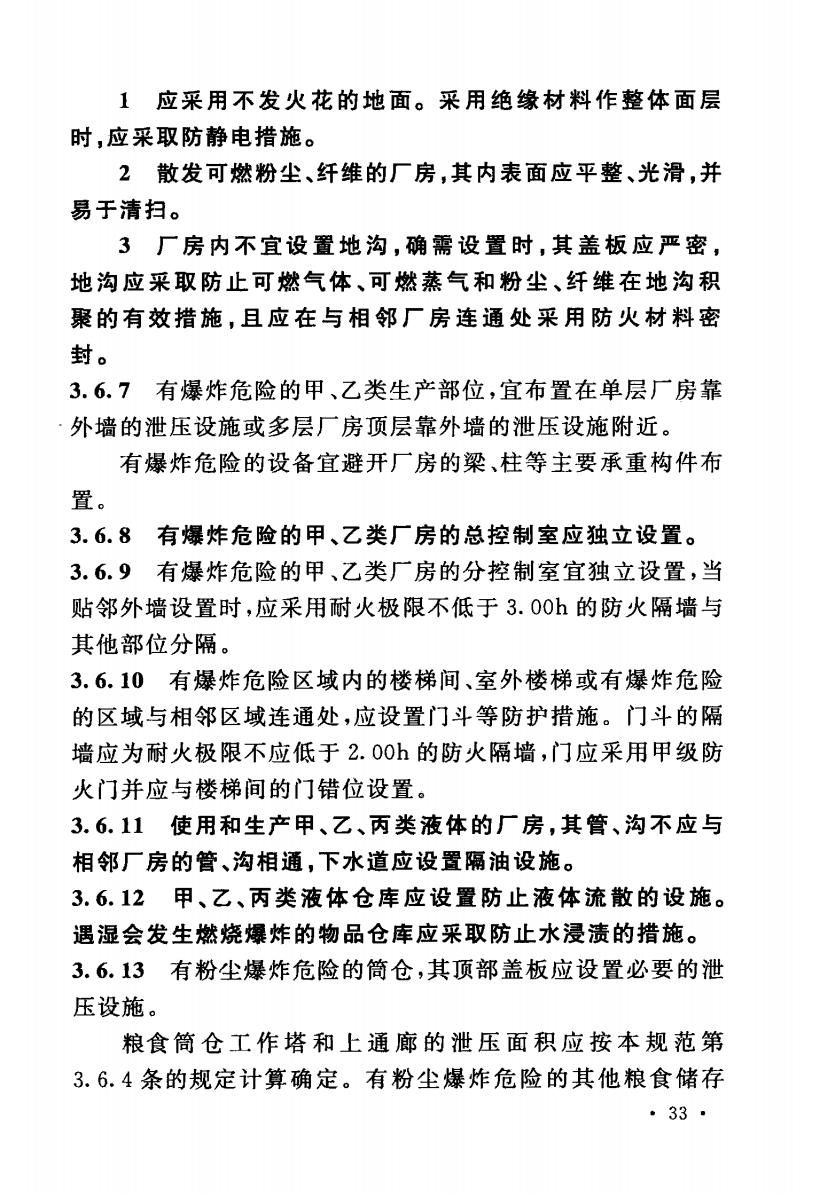 1 应采用不发火花的地面。采用绝缘材料作整体面层时,应采取防静电措施。

2 散发可燃粉尘、纤维的厂房,其内表面应平整、光滑,并易于清扫。

3 厂房内不宜设置地沟,确需设置时,其盖板应严密,地沟应采取防止可燃气体、可燃蒸气和粉尘、纤维在地沟积聚的有效措施,且应在与相邻厂房连通处采用防火材料密封。

3.6.7 有爆炸危险的甲、乙类生产部位,宜布置在单层厂房靠外墙的泄压设施或多层厂房顶层靠外墙的泄压设施附近。

有爆炸危险的设备宜避开厂房的梁、柱等主要承重构件布置。

3.6.8 有爆炸危险的甲、乙类厂房的总控制室应独立设置。

3.6.9 有爆炸危险的甲、乙类厂房的分控制室宜独立设置,当贴邻外墙设置时,应采用耐火极限不低于3.00h的防火隔墙与其他部位分隔。

3.6.10 有爆炸危险区域内的楼梯间、室外楼梯或有爆炸危险的区域与相邻区域连通处,应设置门斗等防护措施。门斗的隔墙应为耐火极限不应低于2.00h的防火隔墙,门应采用甲级防火门并应与楼梯间的门错位设置。

3.6.11 使用和生产甲、乙、丙类液体的厂房,其管、沟不应与相邻厂房的管、沟相通,下水道应设置隔油设施。

3.6.12 甲、乙、丙类液体仓库应设置防止液体流散的设施。遇湿会发生燃烧爆炸的物品仓库应采取防止水浸渍的措施。

3.6.13 有粉尘爆炸危险的筒仓,其顶部盖板应设置必要的泄压设施。

粮食筒仓工作塔和上通廊的泄压面积应按本规范第3.6.4条的规定计算确定。有粉尘爆炸危险的其他粮食储存

• 33 •